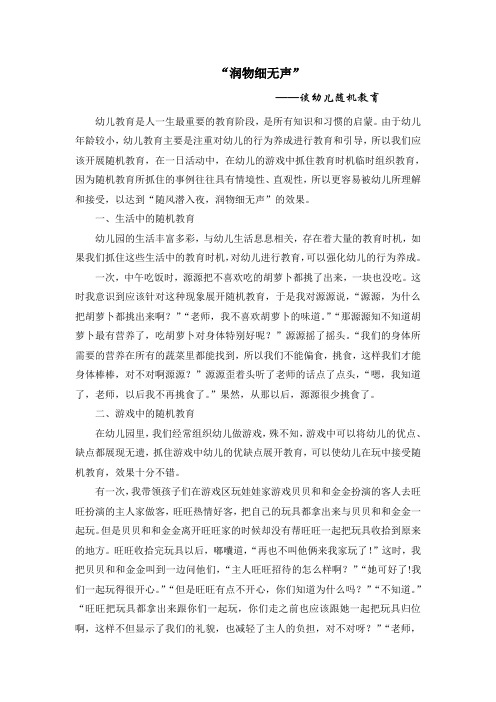 “润物细无声”

——谈幼儿随机教育

幼儿教育是人一生最重要的教育阶段，是所有知识和习惯的启蒙。由于幼儿年龄较小，幼儿教育主要是注重对幼儿的行为养成进行教育和引导，所以我们应该开展随机教育，在一日活动中，在幼儿的游戏中抓住教育时机临时组织教育，因为随机教育所抓住的事例往往具有情境性、直观性，所以更容易被幼儿所理解和接受，以达到“随风潜入夜，润物细无声”的效果。

一、生活中的随机教育

幼儿园的生活丰富多彩，与幼儿生活息息相关，存在着大量的教育时机，如果我们抓住这些生活中的教育时机，对幼儿进行教育，可以强化幼儿的行为养成。

一次，中午吃饭时，源源把不喜欢吃的胡萝卜都挑了出来，一块也没吃。这时我意识到应该针对这种现象展开随机教育，于是我对源源说，“源源，为什么把胡萝卜都挑出来啊？”“老师，我不喜欢胡萝卜的味道。”“那源源知不知道胡萝卜最有营养了，吃胡萝卜对身体特别好呢？”源源摇了摇头。“我们的身体所需要的营养在所有的蔬菜里都能找到，所以我们不能偏食，挑食，这样我们才能身体棒棒，对不对啊源源？”源源歪着头听了老师的话点了点头，“嗯，我知道了，老师，以后我不再挑食了。”果然，从那以后，源源很少挑食了。

二、游戏中的随机教育

在幼儿园里，我们经常组织幼儿做游戏，殊不知，游戏中可以将幼儿的优点、缺点都展现无遗，抓住游戏中幼儿的优缺点展开教育，可以使幼儿在玩中接受随机教育，效果十分不错。

有一次，我带领孩子们在游戏区玩娃娃家游戏贝贝和金金扮演的客人去旺旺扮演的主人家做客，旺旺热情好客，把自己的玩具都拿出来与贝贝和和金金一起玩。但是贝贝和和金金离开旺旺家的时候却没有帮旺旺一起把玩具收拾到原来的地方。旺旺收拾完玩具以后，嘟囔道，“再也不叫他俩来我家玩了！”这时，我把贝贝和和金金叫到一边问他们，“主人旺旺招待的怎么样啊？”“她可好了!我们一起玩得很开心。”“但是旺旺有点不开心，你们知道为什么吗？”“不知道。”“旺旺把玩具都拿出来跟你们一起玩，你们走之前也应该跟她一起把玩具归位啊，这样不但显示了我们的礼貌，也减轻了主人的负担，对不对呀？”“老师，